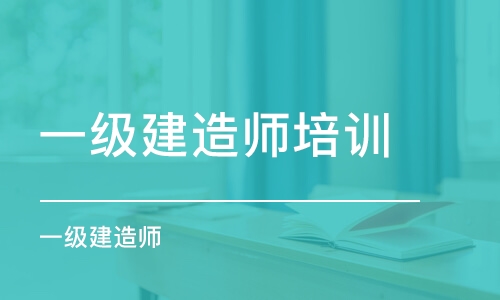 一级建造师培训

一级建造师